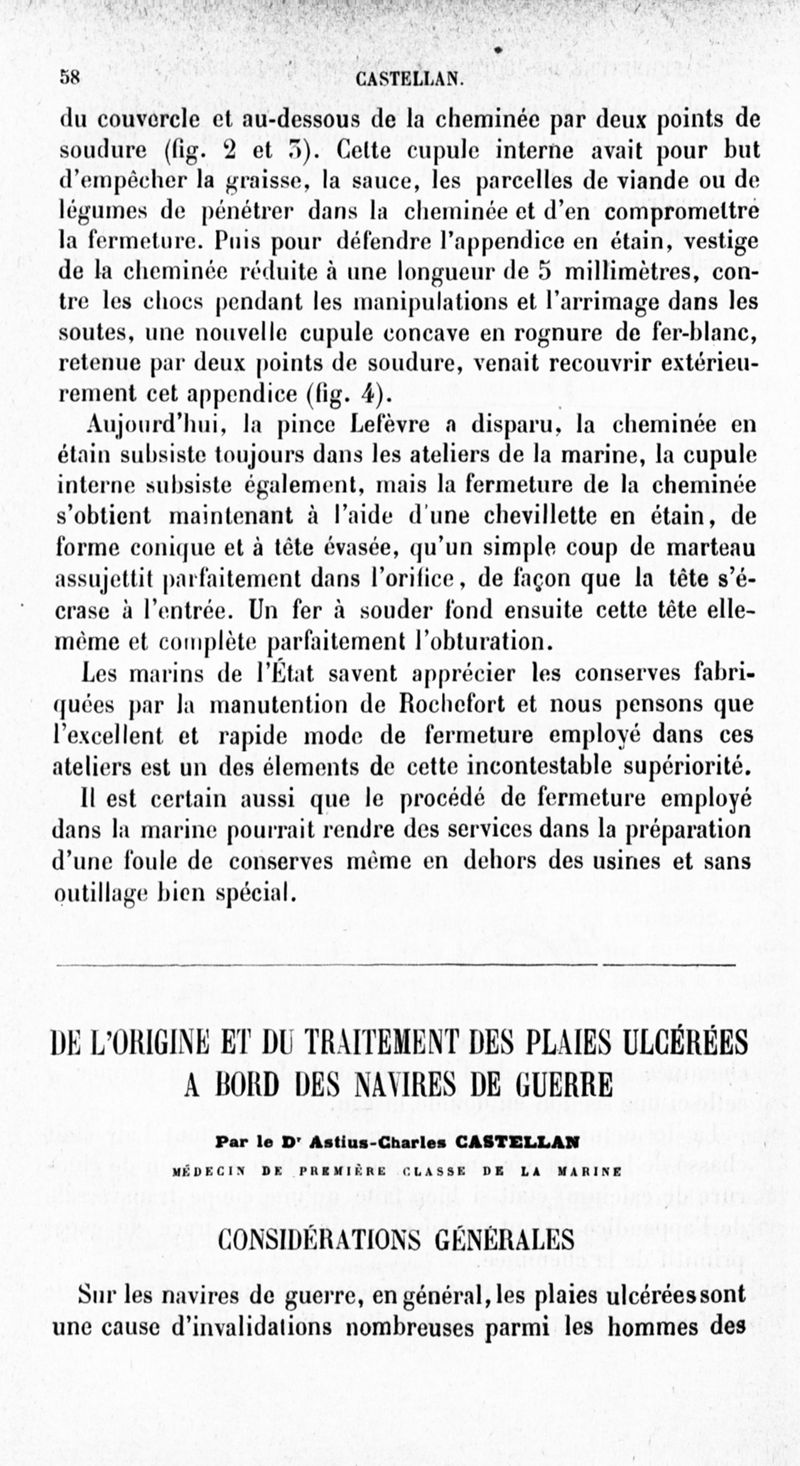 58 CASTELLAN.

du couvercle et au-dessous de la cheminée par deux points de soudure (fig. 2 et 3). Cette cupule interne avait pour but d'empêcher la graisse, la sauce, les parcelles de viande ou de légumes de pénétrer dans la cheminée et d'en compromettre la fermeture. Puis pour défendre l'appendice en étain, vestige de la cheminée réduite à une longueur de 5 millimètres, contre les chocs pendant les manipulations et l'arrimage dans les soutes, une nouvelle cupule concave en rognure de fer-blanc, retenue par deux points de soudure, venait recouvrir extérieurement cet appendice (fig. 4).

Aujourd'hui, la pince Lefèvre a disparu, la cheminée en étain subsiste toujours dans les ateliers de la marine, la cupule interne subsiste également, mais la fermeture de la cheminée s'obtient maintenant à l'aide d'une chevillette en étain, de forme conique et à tête évasée, qu'un simple coup de marteau assujettit parfaitement dans l'orifice, de façon que la tête s'écrase à l'entrée. Un fer à souder fond ensuite cette tête elle-même et complète parfaitement l'obturation.

Les marins de l'État savent apprécier les conserves fabriquées par la manutention de Rochefort et nous pensons que l'excellent et rapide mode de fermeture employé dans ces ateliers est un des élements de cette incontestable supériorité.

Il est certain aussi que le procédé de fermeture employé dans la marine pourrait rendre des services dans la préparation d'une foule de conserves même en dehors des usines et sans outillage bien spécial.

DE L'ORIGINE ET DU TRAITEMENT DES PLAIES ULCÉRÉES A BORD DES NAVIRES DE GUERRE

Par le Dr Astius-Charles CASTELLAN

MÉDECIN DE PREMIÈRE CLASSE DE LA MARINE

CONSIDÉRATIONS GÉNÉRALES

Sur les navires de guerre, en général, les plaies ulcérées sont une cause d'invalidations nombreuses parmi les hommes des